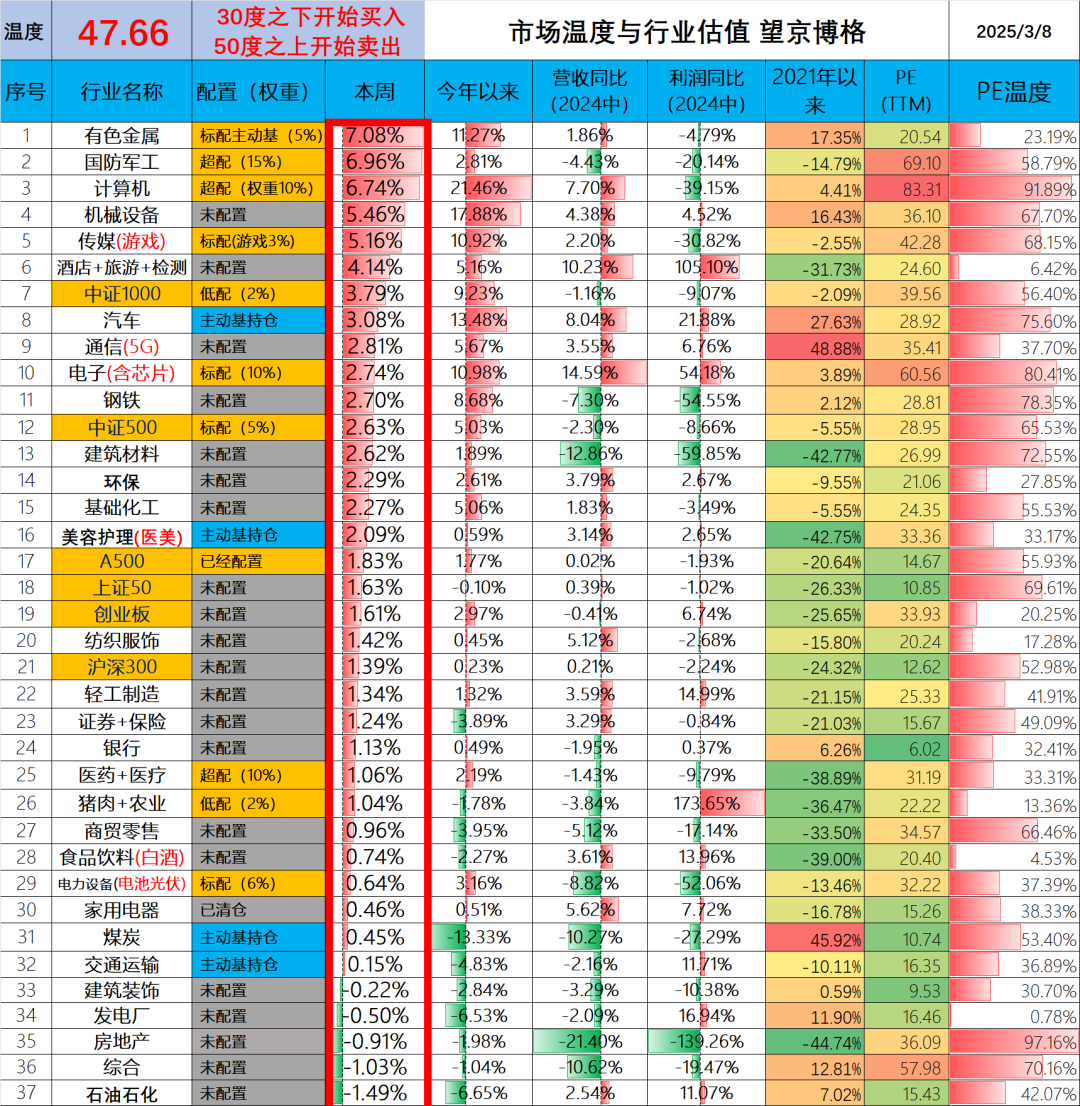 温度 47.66 30度之下开始买入 50度之上开始卖出 市场温度与行业估值 望京博格 2025/3/8

| 序号 | 行业名称 | 配置（权重） | 本周 | 今年以来 | 营收同比（2024中） | 利润同比（2024中） | 2021年以来 | PE（TTM） | PE温度 |
|---|---|---|---|---|---|---|---|---|---|
| 1 | 有色金属 | 标配主动基（5%） | 7.08% | 11.27% | 1.86% | -4.79% | 17.35% | 20.54 | 23.19% |
| 2 | 国防军工 | 超配（15%） | 6.96% | 2.81% | -4.43% | -20.14% | -14.79% | 69.10 | 58.79% |
| 3 | 计算机 | 超配（权重10%） | 6.74% | 21.46% | 7.70% | -39.15% | 4.41% | 83.31 | 91.89% |
| 4 | 机械设备 | 未配置 | 5.46% | 17.88% | 4.38% | 4.52% | 16.43% | 36.10 | 67.70% |
| 5 | 传媒(游戏) | 标配(游戏3%) | 5.16% | 10.92% | 2.20% | -30.82% | -2.55% | 42.28 | 68.15% |
| 6 | 酒店+旅游+检测 | 未配置 | 4.14% | 5.16% | 10.23% | 105.10% | -31.73% | 24.60 | 6.42% |
| 7 | 中证1000 | 低配（2%） | 3.79% | 9.23% | -1.16% | -9.07% | -2.09% | 39.56 | 56.40% |
| 8 | 汽车 | 主动基持仓 | 3.08% | 13.48% | 8.04% | 21.88% | 27.63% | 28.92 | 75.60% |
| 9 | 通信(5G) | 未配置 | 2.81% | 5.67% | 3.55% | 6.76% | 48.88% | 35.41 | 37.70% |
| 10 | 电子(含芯片) | 标配（10%） | 2.74% | 10.98% | 14.59% | 54.18% | 3.89% | 60.56 | 80.41% |
| 11 | 钢铁 | 未配置 | 2.70% | 8.68% | -7.30% | -54.55% | 2.12% | 28.81 | 78.35% |
| 12 | 中证500 | 标配（5%） | 2.63% | 5.03% | -2.30% | -8.66% | -5.55% | 28.95 | 65.53% |
| 13 | 建筑材料 | 未配置 | 2.62% | 1.89% | -12.86% | -59.85% | -42.77% | 26.99 | 72.55% |
| 14 | 环保 | 未配置 | 2.29% | 2.61% | 3.79% | 2.67% | -9.55% | 21.06 | 27.85% |
| 15 | 基础化工 | 未配置 | 2.27% | 5.06% | 1.83% | -3.49% | -5.55% | 24.35 | 55.53% |
| 16 | 美容护理(医美) | 主动基持仓 | 2.09% | 0.59% | 3.14% | 2.65% | -42.75% | 33.36 | 33.17% |
| 17 | A500 | 已经配置 | 1.83% | 1.77% | 0.02% | -1.93% | -20.64% | 14.67 | 55.93% |
| 18 | 上证50 | 未配置 | 1.63% | -0.10% | 0.39% | -1.02% | -26.33% | 10.85 | 69.61% |
| 19 | 创业板 | 未配置 | 1.61% | 2.97% | -0.41% | 6.74% | -25.65% | 33.93 | 20.25% |
| 20 | 纺织服饰 | 未配置 | 1.42% | 0.45% | 5.12% | -2.68% | -15.80% | 20.24 | 17.28% |
| 21 | 沪深300 | 未配置 | 1.39% | 0.23% | 0.21% | -2.24% | -24.32% | 12.62 | 52.98% |
| 22 | 轻工制造 | 未配置 | 1.34% | 1.32% | 3.59% | 14.99% | -21.15% | 25.33 | 41.91% |
| 23 | 证券+保险 | 未配置 | 1.24% | -3.89% | 3.29% | -0.84% | -21.03% | 15.67 | 49.09% |
| 24 | 银行 | 未配置 | 1.13% | 0.49% | -1.95% | 0.37% | 6.26% | 6.02 | 32.41% |
| 25 | 医药+医疗 | 超配（10%） | 1.06% | 2.19% | -1.43% | -9.79% | -38.89% | 31.19 | 33.31% |
| 26 | 猪肉+农业 | 低配（2%） | 1.04% | -1.78% | -3.84% | 173.65% | -36.47% | 22.22 | 13.36% |
| 27 | 商贸零售 | 未配置 | 0.96% | -3.95% | -5.12% | -17.14% | -33.50% | 34.57 | 66.46% |
| 28 | 食品饮料(白酒) | 未配置 | 0.74% | -2.27% | 3.61% | 13.96% | -39.00% | 20.40 | 4.53% |
| 29 | 电力设备(电池光伏) | 标配（6%） | 0.64% | 3.16% | -8.82% | -52.06% | -13.46% | 32.22 | 37.39% |
| 30 | 家用电器 | 已清仓 | 0.46% | 0.51% | 5.62% | 7.72% | -16.78% | 15.26 | 38.33% |
| 31 | 煤炭 | 主动基持仓 | 0.45% | -13.33% | -10.27% | -27.29% | 45.92% | 10.74 | 53.40% |
| 32 | 交通运输 | 主动基持仓 | 0.15% | -4.83% | -2.16% | 11.71% | -10.11% | 16.35 | 36.89% |
| 33 | 建筑装饰 | 未配置 | -0.22% | -2.84% | -3.29% | -10.38% | 0.59% | 9.53 | 30.70% |
| 34 | 发电厂 | 未配置 | -0.50% | -6.53% | -2.09% | 16.94% | 11.90% | 16.46 | 0.78% |
| 35 | 房地产 | 未配置 | -0.91% | -1.98% | -21.40% | -139.26% | -44.74% | 36.09 | 97.16% |
| 36 | 综合 | 未配置 | -1.03% | -1.04% | -10.62% | -19.47% | 12.81% | 57.98 | 70.16% |
| 37 | 石油石化 | 未配置 | -1.49% | -6.65% | 2.54% | 11.07% | 7.02% | 15.43 | 42.07% |